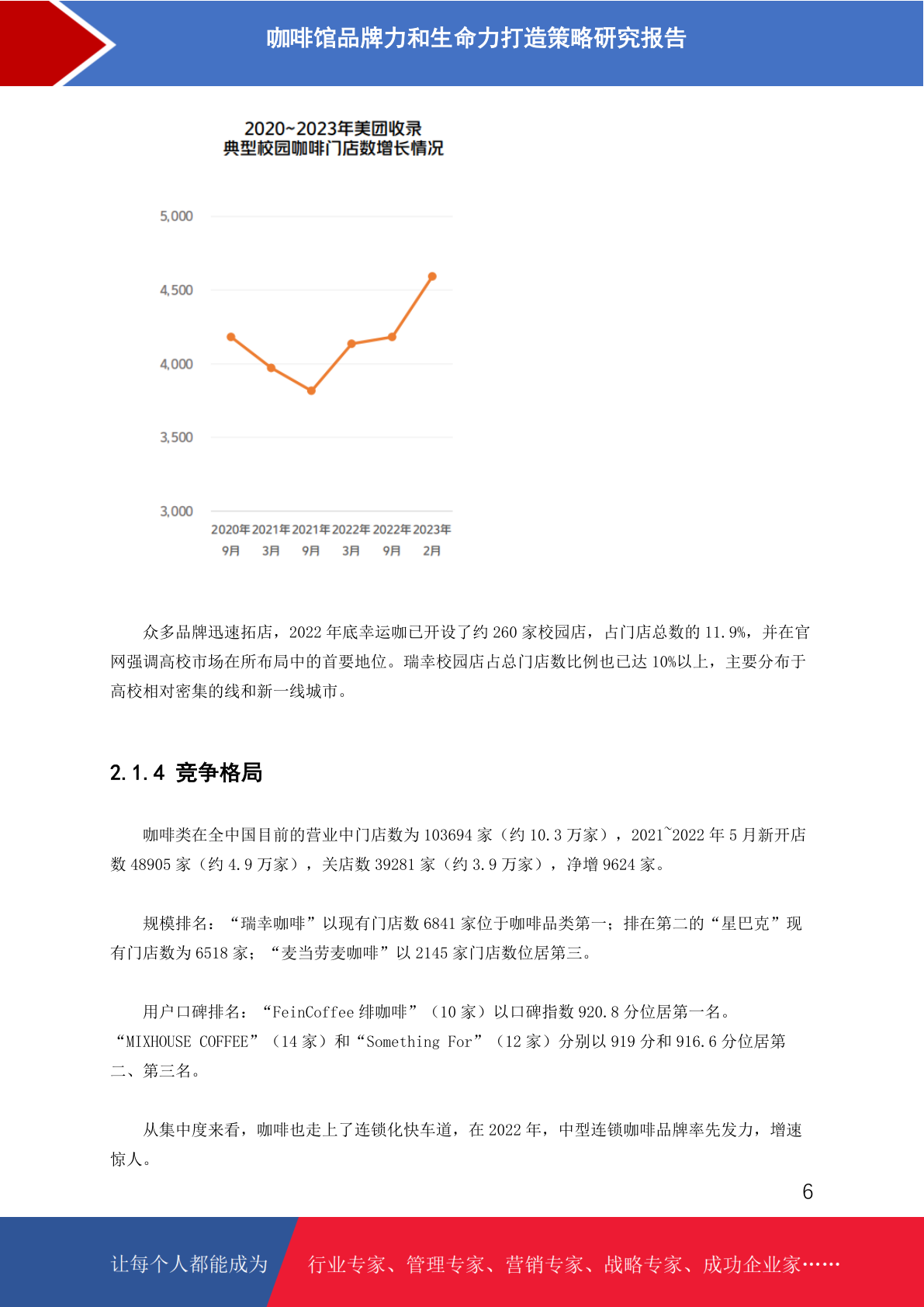 咖啡馆品牌力和生命力打造策略研究报告

2020~2023年美团收录
典型校园咖啡门店数增长情况

5,000
4,500
4,000
3,500
3,000

2020年9月 2021年3月 2021年9月 2022年3月 2022年9月 2023年2月

众多品牌迅速拓店，2022 年底幸运咖已开设了约 260 家校园店，占门店总数的 11.9%，并在官网强调高校市场在所布局中的首要地位。瑞幸校园店占总门店数比例也已达 10%以上，主要分布于高校相对密集的线和新一线城市。

2.1.4 竞争格局

咖啡类在全中国目前的营业中门店数为 103694 家（约 10.3 万家），2021~2022 年 5 月新开店数 48905 家（约 4.9 万家），关店数 39281 家（约 3.9 万家），净增 9624 家。

规模排名：“瑞幸咖啡”以现有门店数 6841 家位于咖啡品类第一；排在第二的“星巴克”现有门店数为 6518 家；“麦当劳麦咖啡”以 2145 家门店数位居第三。

用户口碑排名：“FeinCoffee 绯咖啡”（10 家）以口碑指数 920.8 分位居第一名。“MIXHOUSE COFFEE”（14 家）和“Something For”（12 家）分别以 919 分和 916.6 分位居第二、第三名。

从集中度来看，咖啡也走上了连锁化快车道，在 2022 年，中型连锁咖啡品牌率先发力，增速惊人。

6

让每个人都能成为 行业专家、管理专家、营销专家、战略专家、成功企业家……